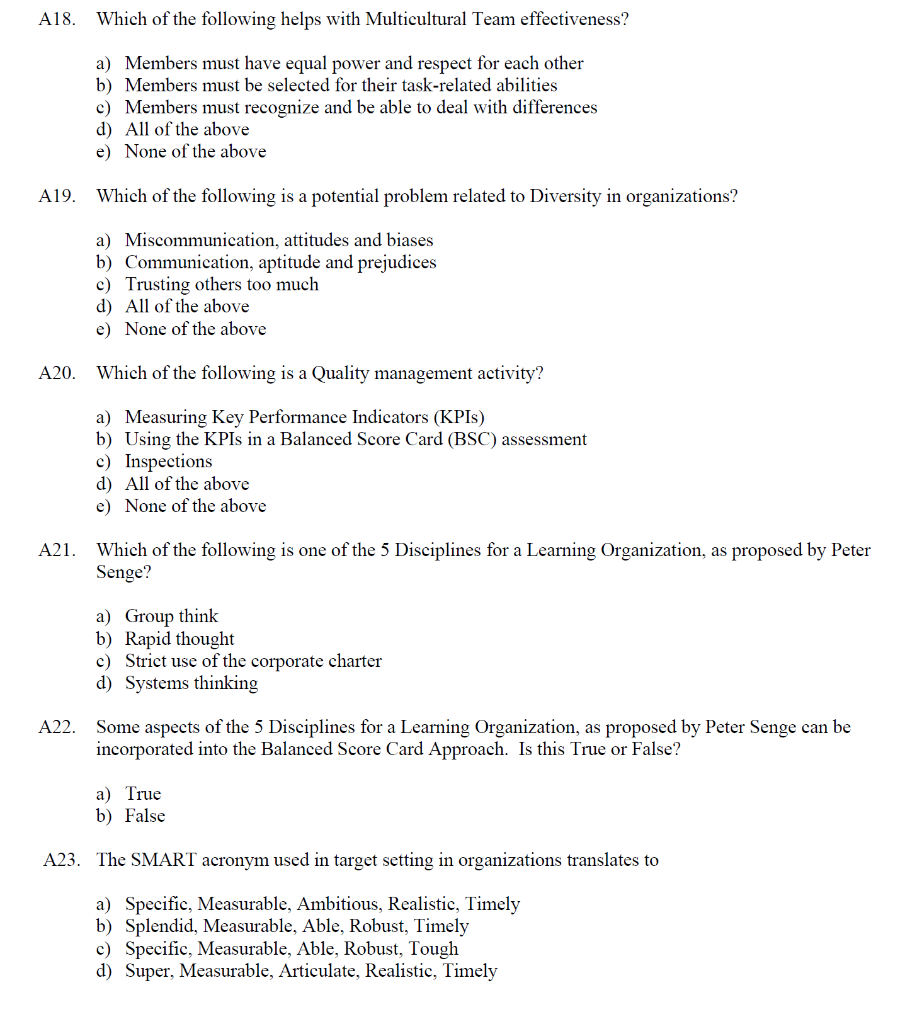 A18. Which of the following helps with Multicultural Team effectiveness?

a) Members must have equal power and respect for each other
b) Members must be selected for their task-related abilities
c) Members must recognize and be able to deal with differences
d) All of the above
e) None of the above

A19. Which of the following is a potential problem related to Diversity in organizations?

a) Miscommunication, attitudes and biases
b) Communication, aptitude and prejudices
c) Trusting others too much
d) All of the above
e) None of the above

A20. Which of the following is a Quality management activity?

a) Measuring Key Performance Indicators (KPIs)
b) Using the KPIs in a Balanced Score Card (BSC) assessment
c) Inspections
d) All of the above
e) None of the above

A21. Which of the following is one of the 5 Disciplines for a Learning Organization, as proposed by Peter Senge?

a) Group think
b) Rapid thought
c) Strict use of the corporate charter
d) Systems thinking

A22. Some aspects of the 5 Disciplines for a Learning Organization, as proposed by Peter Senge can be incorporated into the Balanced Score Card Approach. Is this True or False?

a) True
b) False

A23. The SMART acronym used in target setting in organizations translates to

a) Specific, Measurable, Ambitious, Realistic, Timely
b) Splendid, Measurable, Able, Robust, Timely
c) Specific, Measurable, Able, Robust, Tough
d) Super, Measurable, Articulate, Realistic, Timely